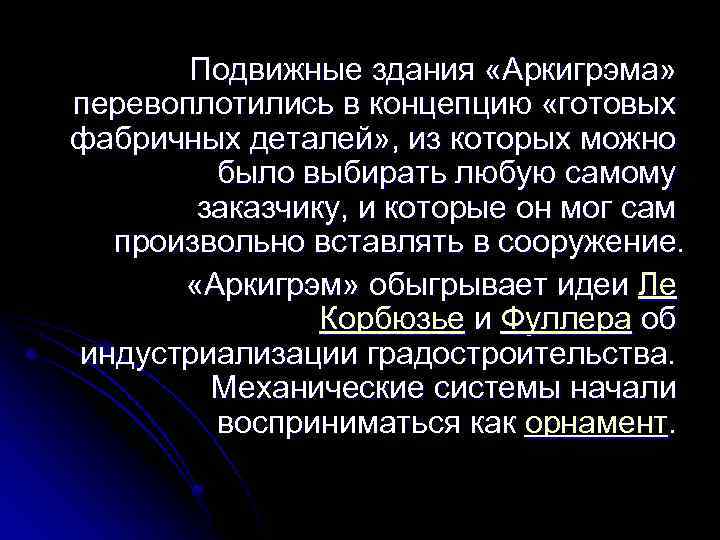 Подвижные здания «Аркигрэма» перевоплотились в концепцию «готовых фабричных деталей», из которых можно было выбирать любую самому заказчику, и которые он мог сам произвольно вставлять в сооружение.

«Аркигрэм» обыгрывает идеи Ле Корбюзье и Фуллера об индустриализации градостроительства. Механические системы начали восприниматься как орнамент.